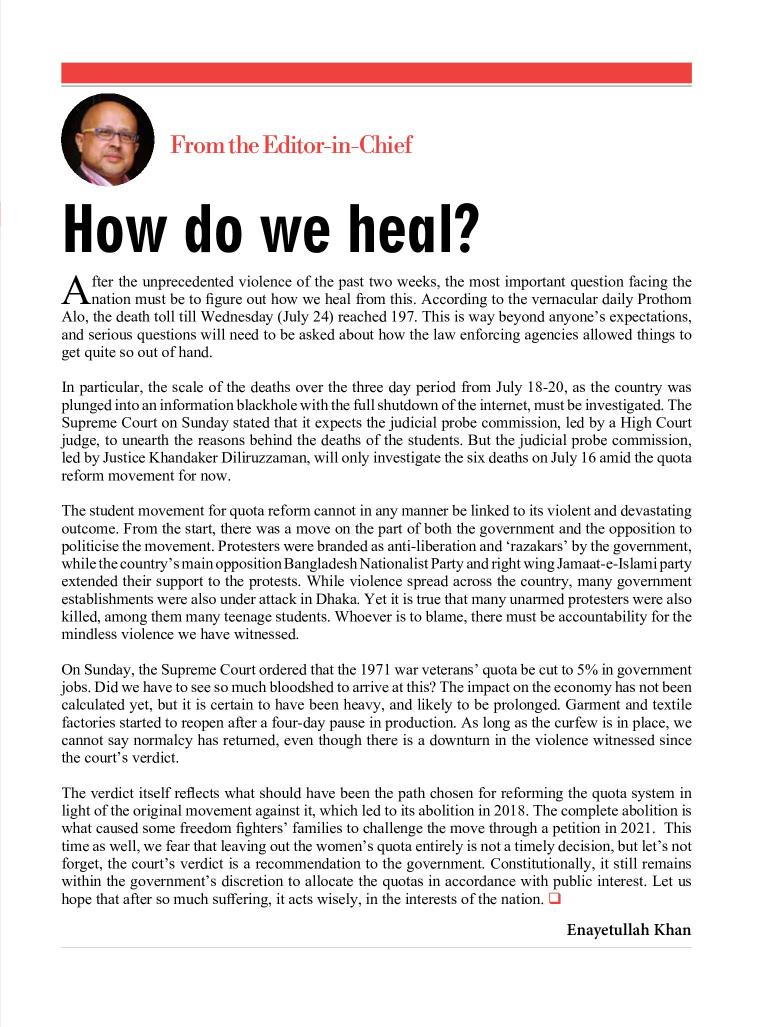 From the Editor-in-Chief

How do we heal?

After the unprecedented violence of the past two weeks, the most important question facing the nation must be to figure out how we heal from this. According to the vernacular daily Prothom Alo, the death toll till Wednesday (July 24) reached 197. This is way beyond anyone's expectations, and serious questions will need to be asked about how the law enforcing agencies allowed things to get quite so out of hand.

In particular, the scale of the deaths over the three day period from July 18-20, as the country was plunged into an information blackhole with the full shutdown of the internet, must be investigated. The Supreme Court on Sunday stated that it expects the judicial probe commission, led by a High Court judge, to unearth the reasons behind the deaths of the students. But the judicial probe commission, led by Justice Khandaker Diliruzzaman, will only investigate the six deaths on July 16 amid the quota reform movement for now.

The student movement for quota reform cannot in any manner be linked to its violent and devastating outcome. From the start, there was a move on the part of both the government and the opposition to politicise the movement. Protesters were branded as anti-liberation and 'razakars' by the government, while the country's main opposition Bangladesh Nationalist Party and right wing Jamaat-e-Islami party extended their support to the protests. While violence spread across the country, many government establishments were also under attack in Dhaka. Yet it is true that many unarmed protesters were also killed, among them many teenage students. Whoever is to blame, there must be accountability for the mindless violence we have witnessed.

On Sunday, the Supreme Court ordered that the 1971 war veterans' quota be cut to 5% in government jobs. Did we have to see so much bloodshed to arrive at this? The impact on the economy has not been calculated yet, but it is certain to have been heavy, and likely to be prolonged. Garment and textile factories started to reopen after a four-day pause in production. As long as the curfew is in place, we cannot say normalcy has returned, even though there is a downturn in the violence witnessed since the court's verdict.

The verdict itself reflects what should have been the path chosen for reforming the quota system in light of the original movement against it, which led to its abolition in 2018. The complete abolition is what caused some freedom fighters' families to challenge the move through a petition in 2021. This time as well, we fear that leaving out the women's quota entirely is not a timely decision, but let's not forget, the court's verdict is a recommendation to the government. Constitutionally, it still remains within the government's discretion to allocate the quotas in accordance with public interest. Let us hope that after so much suffering, it acts wisely, in the interests of the nation. ❑

Enayetullah Khan